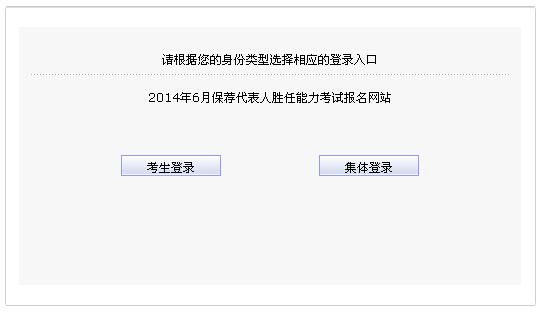 请根据您的身份类型选择相应的登录入口

2014年6月保荐代表人胜任能力考试报名网站

考生登录

集体登录